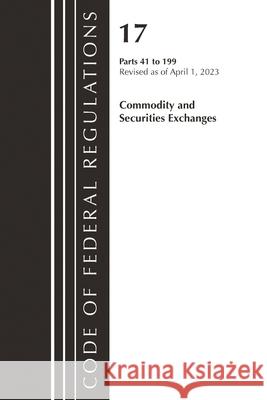 CODE OF FEDERAL REGULATIONS

17

Parts 41 to 199
Revised as of April 1, 2023

Commodity and Securities Exchanges

Kraina Książek